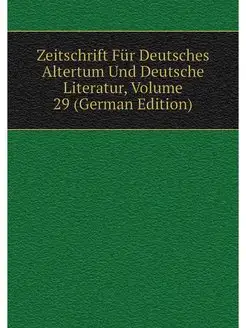 Zeitschrift Für Deutsches Altertum Und Deutsche Literatur, Volume 29 (German Edition)